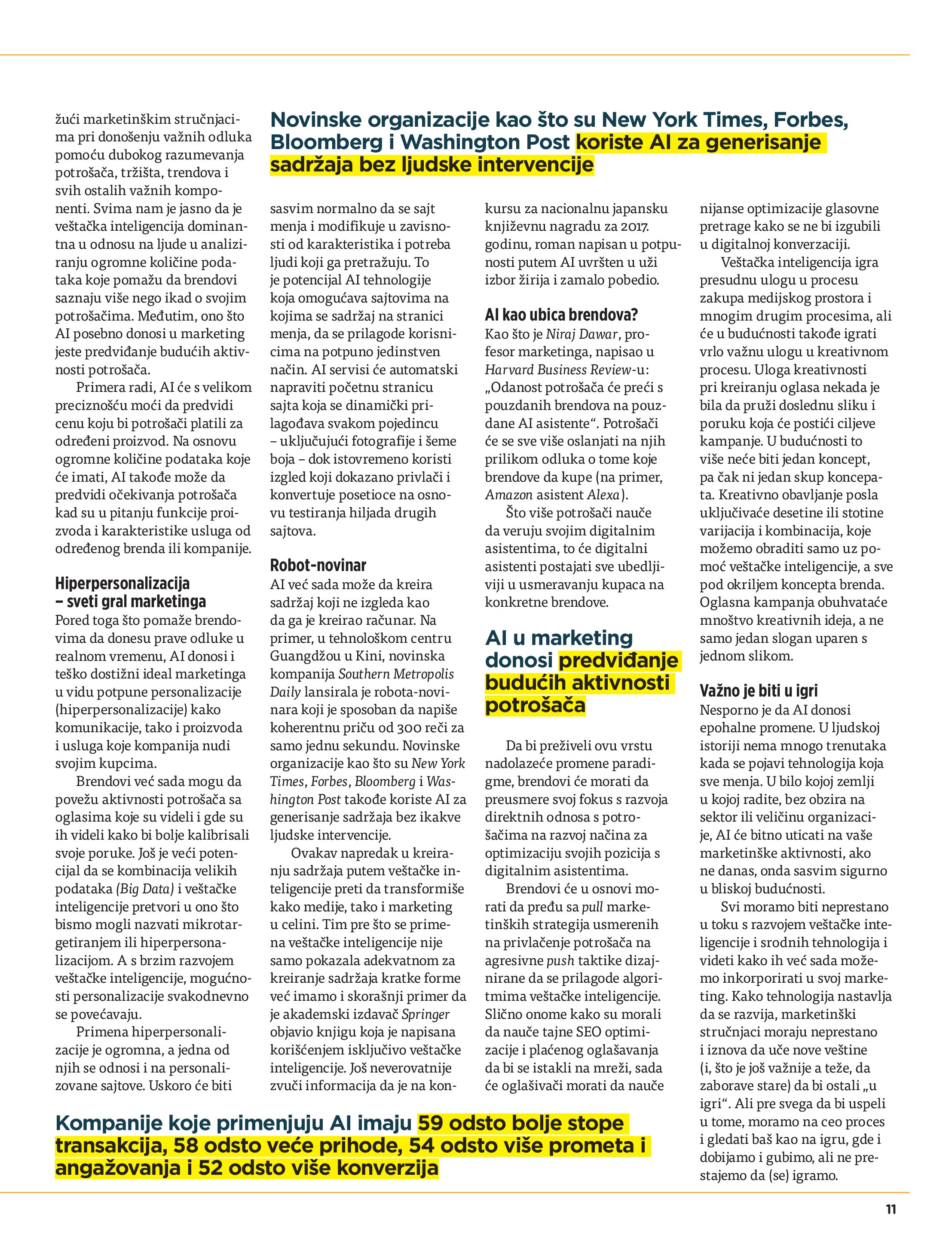 žući marketinškim stručnjacima pri donošenju važnih odluka pomoću dubokog razumevanja potrošača, tržišta, trendova i svih ostalih važnih komponenti. Svima nam je jasno da je veštačka inteligencija dominantna u odnosu na ljude u analiziranju ogromne količine podataka koje pomažu da brendovi saznaju više nego ikad o svojim potrošačima. Međutim, ono što AI posebno donosi u marketing jeste predviđanje budućih aktivnosti potrošača.

Primera radi, AI će s velikom preciznošću moći da predvidi cenu koju bi potrošači platili za određeni proizvod. Na osnovu ogromne količine podataka koje će imati, AI takođe može da predvidi očekivanja potrošača kad su u pitanju funkcije proizvoda i karakteristike usluga od određenog brenda ili kompanije.

Hiperpersonalizacija – sveti gral marketinga

Pored toga što pomaže brendovima da donesu prave odluke u realnom vremenu, AI donosi i teško dostižni ideal marketinga u vidu potpune personalizacije (hiperpersonalizacije) kako komunikacije, tako i proizvoda i usluga koje kompanija nudi svojim kupcima.

Brendovi već sada mogu da povežu aktivnosti potrošača sa oglasima koje su videli i gde su ih videli kako bi bolje kalibrisali svoje poruke. Još je veći potencijal da se kombinacija velikih podataka (Big Data) i veštačke inteligencije pretvori u ono što bismo mogli nazvati mikrotargetiranjem ili hiperpersonalizacijom. A s brzim razvojem veštačke inteligencije, mogućnosti personalizacije svakodnevno se povećavaju.

Primena hiperpersonalizacije je ogromna, a jedna od njih se odnosi i na personalizovane sajtove. Uskoro će biti

Novinske organizacije kao što su New York Times, Forbes, Bloomberg i Washington Post koriste AI za generisanje sadržaja bez ljudske intervencije

sasvim normalno da se sajt menja i modifikuje u zavisnosti od karakteristika i potreba ljudi koji ga pretražuju. To je potencijal AI tehnologije koja omogućava sajtovima na kojima se sadržaj na stranici menja, da se prilagode korisnicima na potpuno jedinstven način. AI servisi će automatski napraviti početnu stranicu sajta koja se dinamički prilagođava svakom pojedincu – uključujući fotografije i šeme boja – dok istovremeno koristi izgled koji dokazano privlači i konvertuje posetioce na osnovu testiranja hiljada drugih sajtova.

Robot-novinar

AI već sada može da kreira sadržaj koji ne izgleda kao da ga je kreirao računar. Na primer, u tehnološkom centru Guangdžou u Kini, novinska kompanija Southern Metropolis Daily lansirala je robota-novinara koji je sposoban da napiše koherentnu priču od 300 reči za samo jednu sekundu. Novinske organizacije kao što su New York Times, Forbes, Bloomberg i Washington Post takođe koriste AI za generisanje sadržaja bez ikakve ljudske intervencije.

Ovakav napredak u kreiranju sadržaja putem veštačke inteligencije preti da transformiše kako medije, tako i marketing u celini. Tim pre što se primena veštačke inteligencije nije samo pokazala adekvatnom za kreiranje sadržaja kratke forme već imamo i skorašnji primer da je akademski izdavač Springer objavio knjigu koja je napisana korišćenjem isključivo veštačke inteligencije. Još neverovatnije zvuči informacija da je na konkursu za nacionalnu japansku književnu nagradu za 2017. godinu, roman napisan u potpunosti putem AI uvršten u uži izbor žirija i zamalo pobedio.

AI kao ubica brendova?

Kao što je Niraj Dawar, profesor marketinga, napisao u Harvard Business Review-u: „Odanost potrošača će preći s pouzdanih brendova na pouzdane AI asistente“. Potrošači će se sve više oslanjati na njih prilikom odluka o tome koje brendove da kupe (na primer, Amazon asistent Alexa).

Što više potrošači nauče da veruju svojim digitalnim asistentima, to će digitalni asistenti postajati sve ubedljiviji u usmeravanju kupaca na konkretne brendove.

AI u marketing donosi predviđanje budućih aktivnosti potrošača

Da bi preživeli ovu vrstu nadolazeće promene paradigme, brendovi će morati da preusmere svoj fokus s razvoja direktnih odnosa s potrošačima na razvoj načina za optimizaciju svojih pozicija s digitalnim asistentima.

Brendovi će u osnovi morati da pređu sa pull marketinških strategija usmerenih na privlačenje potrošača na agresivne push taktike dizajnirane da se prilagode algoritmima veštačke inteligencije. Slično onome kako su morali da nauče tajne SEO optimizacije i plaćenog oglašavanja da bi se istakli na mreži, sada će oglašivači morati da nauče nijanse optimizacije glasovne pretrage kako se ne bi izgubili u digitalnoj konverzaciji.

Veštačka inteligencija igra presudnu ulogu u procesu zakupa medijskog prostora i mnogim drugim procesima, ali će u budućnosti takođe igrati vrlo važnu ulogu u kreativnom procesu. Uloga kreativnosti pri kreiranju oglasa nekada je bila da pruži doslednu sliku i poruku koja će postići ciljeve kampanje. U budućnosti to više neće biti jedan koncept, pa čak ni jedan skup koncepata. Kreativno obavljanje posla uključivaće desetine ili stotine varijacija i kombinacija, koje možemo obraditi samo uz pomoć veštačke inteligencije, a sve pod okriljem koncepta brenda. Oglasna kampanja obuhvataće mnoštvo kreativnih ideja, a ne samo jedan slogan uparen s jednom slikom.

Važno je biti u igri

Nesporno je da AI donosi epohalne promene. U ljudskoj istoriji nema mnogo trenutaka kada se pojavi tehnologija koja sve menja. U bilo kojoj zemlji u kojoj radite, bez obzira na sektor ili veličinu organizacije, AI će bitno uticati na vaše marketinške aktivnosti, ako ne danas, onda sasvim sigurno u bliskoj budućnosti.

Svi moramo biti neprestano u toku s razvojem veštačke inteligencije i srodnih tehnologija i videti kako ih već sada možemo inkorporirati u svoj marketing. Kako tehnologija nastavlja da se razvija, marketinški stručnjaci moraju neprestano i iznova da uče nove veštine (i, što je još važnije a teže, da zaborave stare) da bi ostali „u igri“. Ali pre svega da bi uspeli u tome, moramo na ceo proces i gledati baš kao na igru, gde i dobijamo i gubimo, ali ne prestajemo da (se) igramo.

Kompanije koje primenjuju AI imaju 59 odsto bolje stope transakcija, 58 odsto veće prihode, 54 odsto više prometa i angažovanja i 52 odsto više konverzija

11